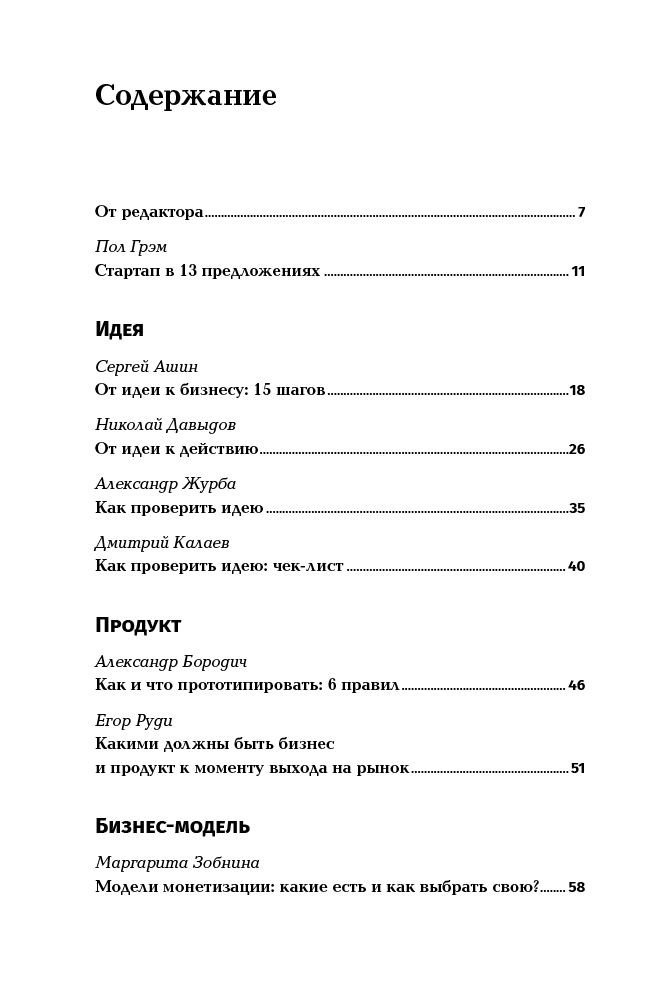 Содержание

От редактора 7

Пол Грэм
Стартап в 13 предложениях 11

Идея

Сергей Ашин
От идеи к бизнесу: 15 шагов 18

Николай Давыдов
От идеи к действию 26

Александр Журба
Как проверить идею 35

Дмитрий Калаев
Как проверить идею: чек-лист 40

Продукт

Александр Бородич
Как и что прототипировать: 6 правил 46

Егор Руди
Какими должны быть бизнес
и продукт к моменту выхода на рынок 51

Бизнес-модель

Маргарита Зобнина
Модели монетизации: какие есть и как выбрать свою? 58